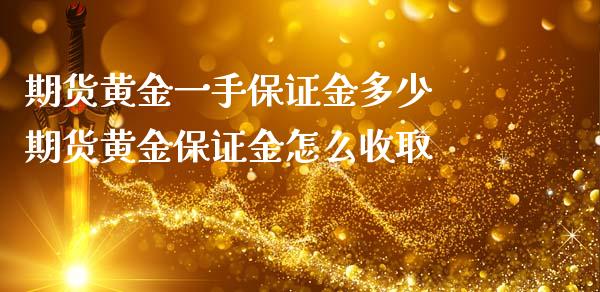 期货黄金一手保证金多少
期货黄金保证金怎么收取